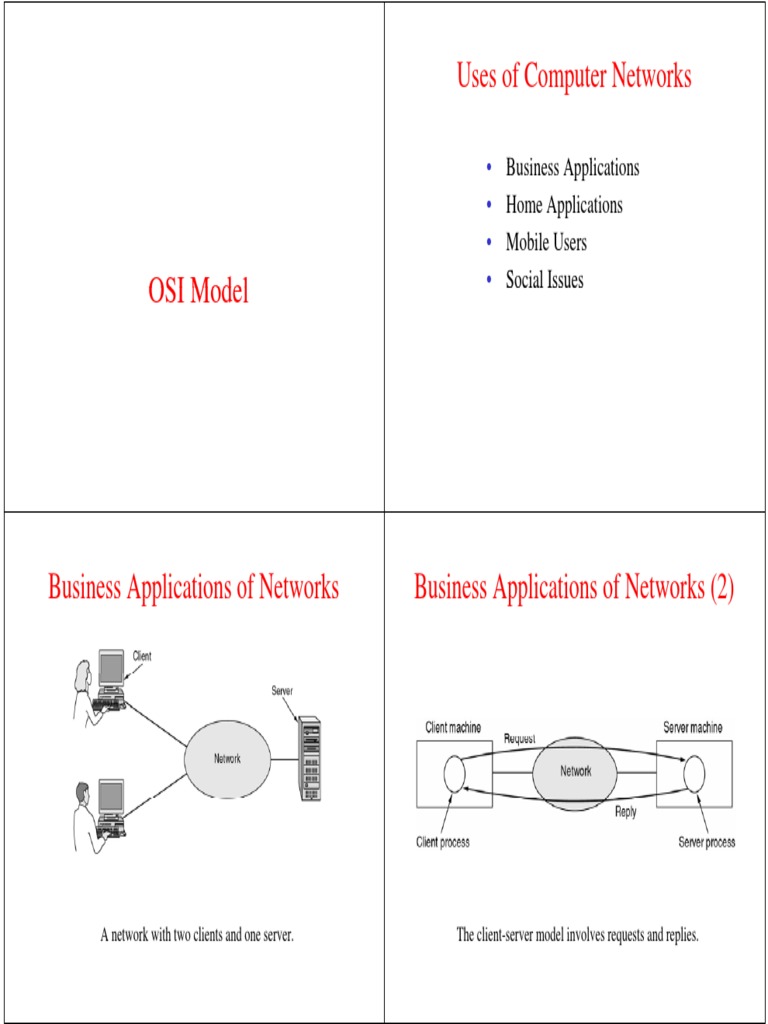 OSI Model

Uses of Computer Networks

• Business Applications
• Home Applications
• Mobile Users
• Social Issues

Business Applications of Networks

Client

Server

Network

A network with two clients and one server.

Business Applications of Networks (2)

Client machine

Request

Server machine

Network

Reply

Client process

Server process

The client-server model involves requests and replies.